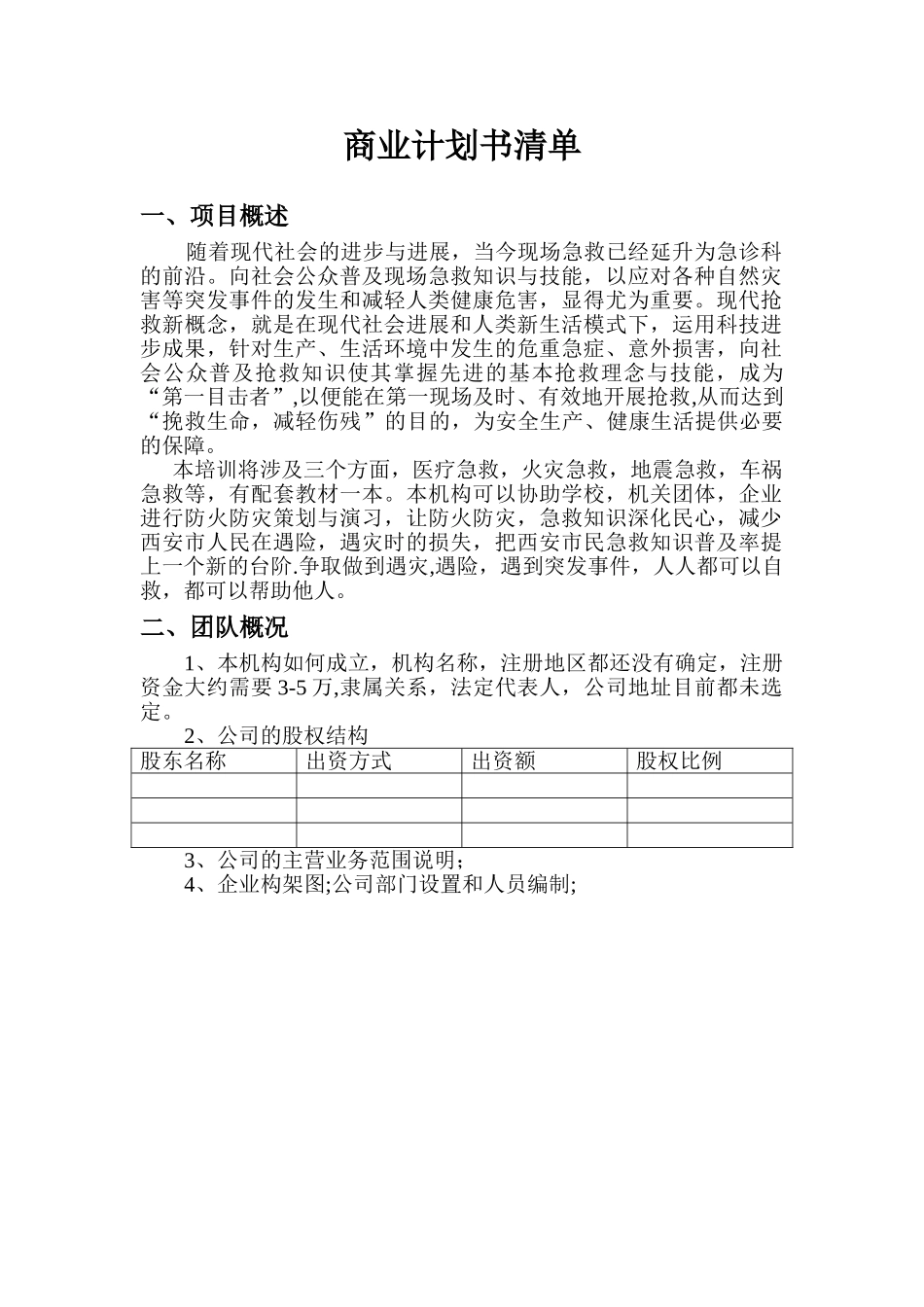 商业计划书清单

一、项目概述

随着现代社会的进步与进展，当今现场急救已经延升为急诊科的前沿。向社会公众普及现场急救知识与技能，以应对各种自然灾害等突发事件的发生和减轻人类健康危害，显得尤为重要。现代抢救新概念，就是在现代社会进展和人类新生活模式下，运用科技进步成果，针对生产、生活环境中发生的危重急症、意外损害，向社会公众普及抢救知识使其掌握先进的基本抢救理念与技能，成为“第一目击者”,以便能在第一现场及时、有效地开展抢救,从而达到“挽救生命，减轻伤残”的目的，为安全生产、健康生活提供必要的保障。

本培训将涉及三个方面，医疗急救，火灾急救，地震急救，车祸急救等，有配套教材一本。本机构可以协助学校，机关团体，企业进行防火防灾策划与演习，让防火防灾，急救知识深化民心，减少西安市人民在遇险，遇灾时的损失，把西安市民急救知识普及率提上一个新的台阶.争取做到遇灾,遇险，遇到突发事件，人人都可以自救，都可以帮助他人。

二、团队概况

1、本机构如何成立，机构名称，注册地区都还没有确定，注册资金大约需要 3-5 万,隶属关系，法定代表人，公司地址目前都未选定。

2、公司的股权结构

| 股东名称 | 出资方式 | 出资额 | 股权比例 |
|---|---|---|---|
| | | | |
| | | | |
| | | | |

3、公司的主营业务范围说明;

4、企业构架图;公司部门设置和人员编制;